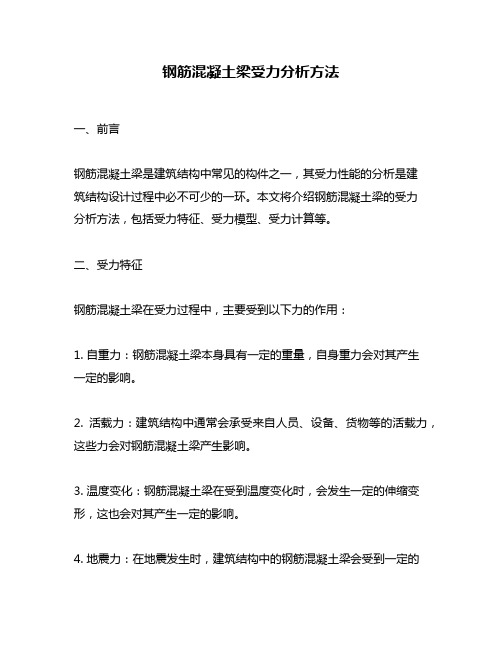 钢筋混凝土梁受力分析方法

一、前言

钢筋混凝土梁是建筑结构中常见的构件之一，其受力性能的分析是建筑结构设计过程中必不可少的一环。本文将介绍钢筋混凝土梁的受力分析方法，包括受力特征、受力模型、受力计算等。

二、受力特征

钢筋混凝土梁在受力过程中，主要受到以下力的作用：

1. 自重力：钢筋混凝土梁本身具有一定的重量，自身重力会对其产生一定的影响。

2. 活载力：建筑结构中通常会承受来自人员、设备、货物等的活载力，这些力会对钢筋混凝土梁产生影响。

3. 温度变化：钢筋混凝土梁在受到温度变化时，会发生一定的伸缩变形，这也会对其产生一定的影响。

4. 地震力：在地震发生时，建筑结构中的钢筋混凝土梁会受到一定的